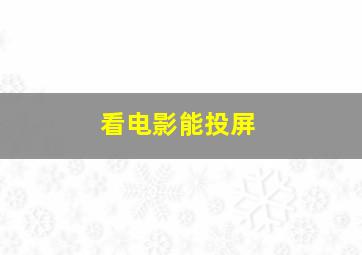 看电影能投屏